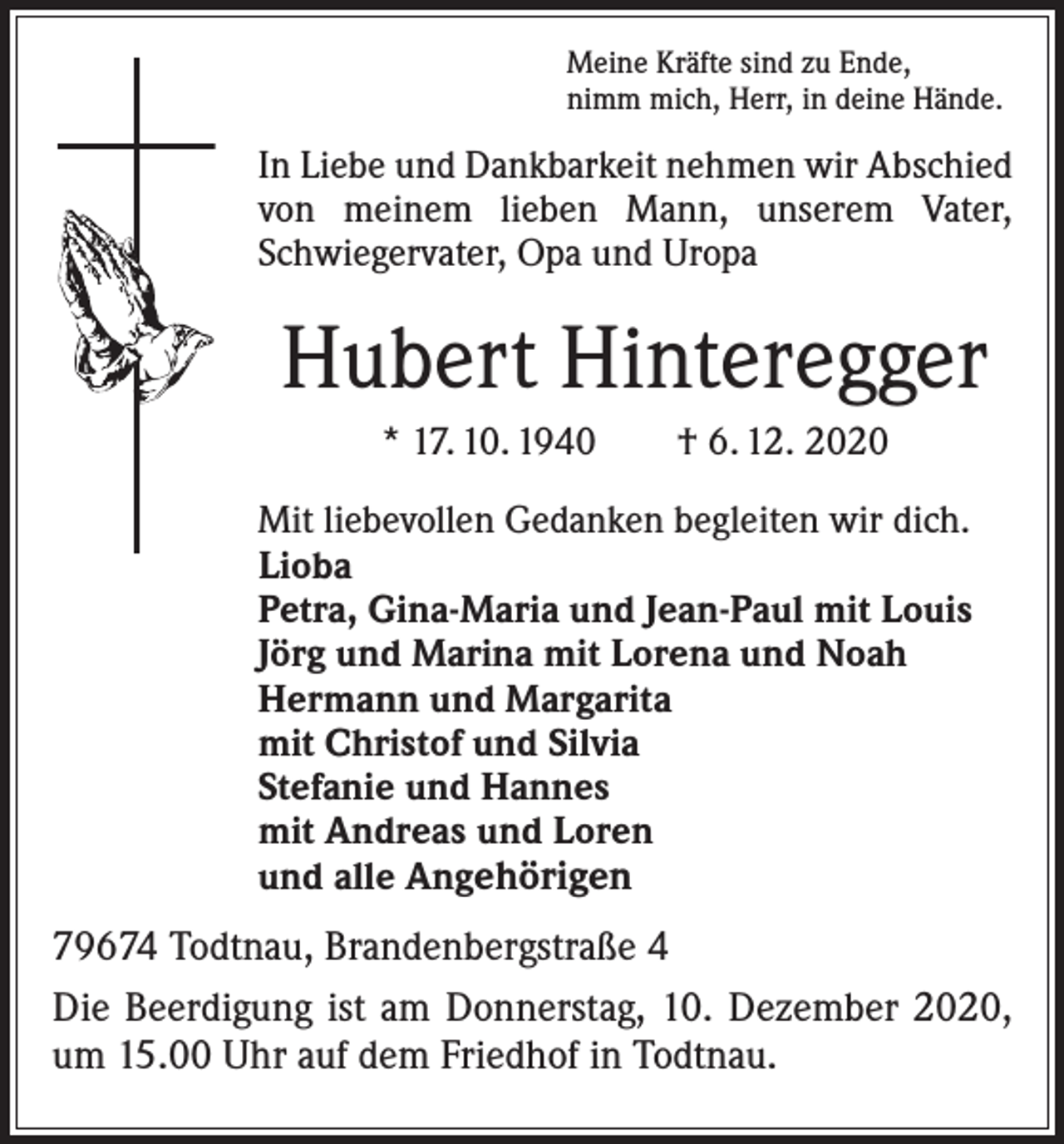 Meine Kräfte sind zu Ende,
nimm mich, Herr, in deine Hände.

In Liebe und Dankbarkeit nehmen wir Abschied von meinem lieben Mann, unserem Vater, Schwiegervater, Opa und Uropa

Hubert Hinteregger

* 17. 10. 1940 † 6. 12. 2020

Mit liebevollen Gedanken begleiten wir dich.
Lioba
Petra, Gina-Maria und Jean-Paul mit Louis
Jörg und Marina mit Lorena und Noah
Hermann und Margarita
mit Christof und Silvia
Stefanie und Hannes
mit Andreas und Loren
und alle Angehörigen

79674 Todtnau, Brandenbergstraße 4

Die Beerdigung ist am Donnerstag, 10. Dezember 2020, um 15.00 Uhr auf dem Friedhof in Todtnau.